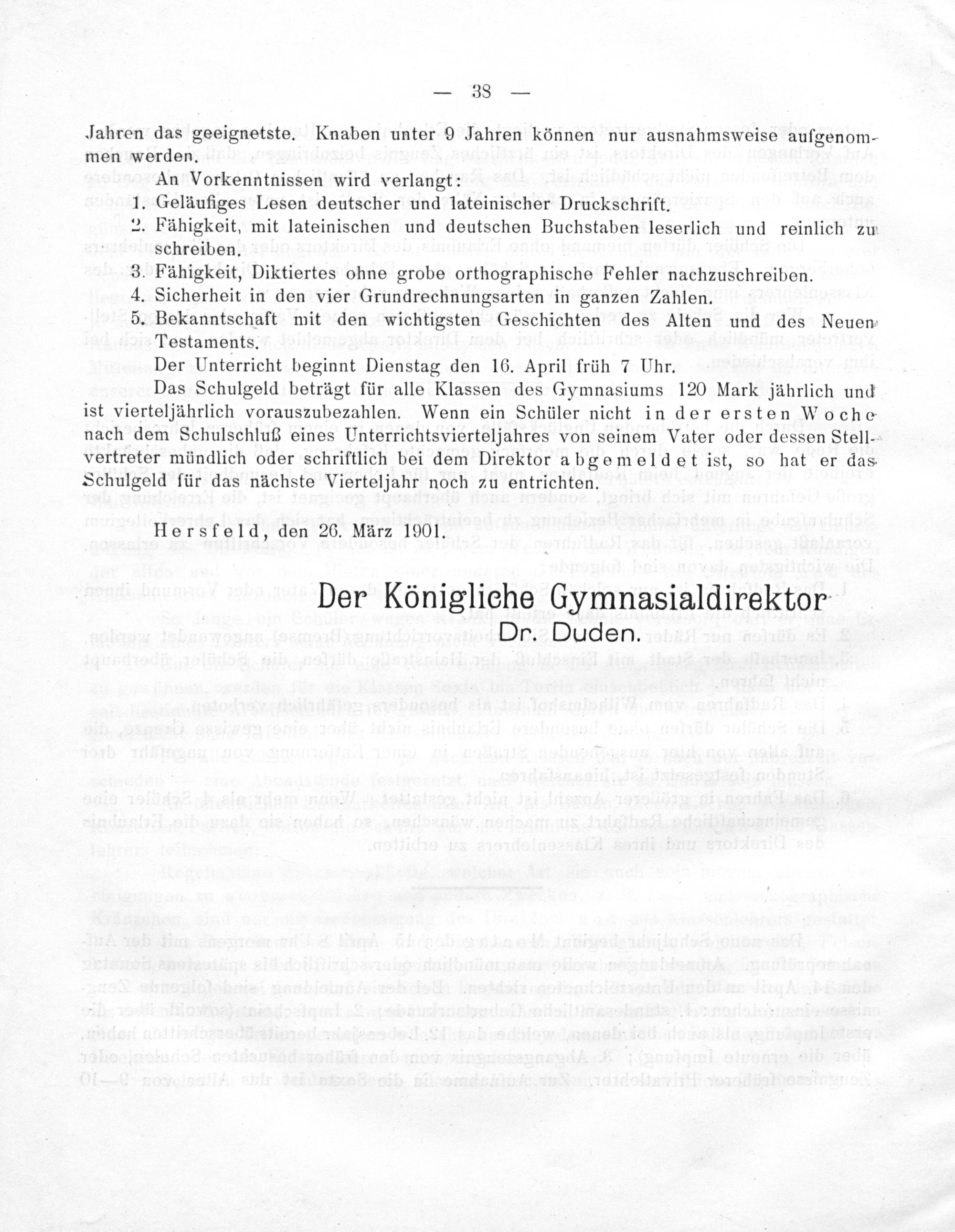 — 38 —

Jahren das geeignetste. Knaben unter 9 Jahren können nur ausnahmsweise aufgenommen werden.

An Vorkenntnissen wird verlangt:

1. Geläufiges Lesen deutscher und lateinischer Druckschrift.
2. Fähigkeit, mit lateinischen und deutschen Buchstaben leserlich und reinlich zu schreiben.
3. Fähigkeit, Diktiertes ohne grobe orthographische Fehler nachzuschreiben.
4. Sicherheit in den vier Grundrechnungsarten in ganzen Zahlen.
5. Bekanntschaft mit den wichtigsten Geschichten des Alten und des Neuen Testaments.

Der Unterricht beginnt Dienstag den 16. April früh 7 Uhr.

Das Schulgeld beträgt für alle Klassen des Gymnasiums 120 Mark jährlich und ist vierteljährlich vorauszubezahlen. Wenn ein Schüler nicht in der ersten Woche nach dem Schulschluß eines Unterrichtsvierteljahres von seinem Vater oder dessen Stellvertreter mündlich oder schriftlich bei dem Direktor abgemeldet ist, so hat er das Schulgeld für das nächste Vierteljahr noch zu entrichten.

Hersfeld, den 26. März 1901.

Der Königliche Gymnasialdirektor
Dr. Duden.